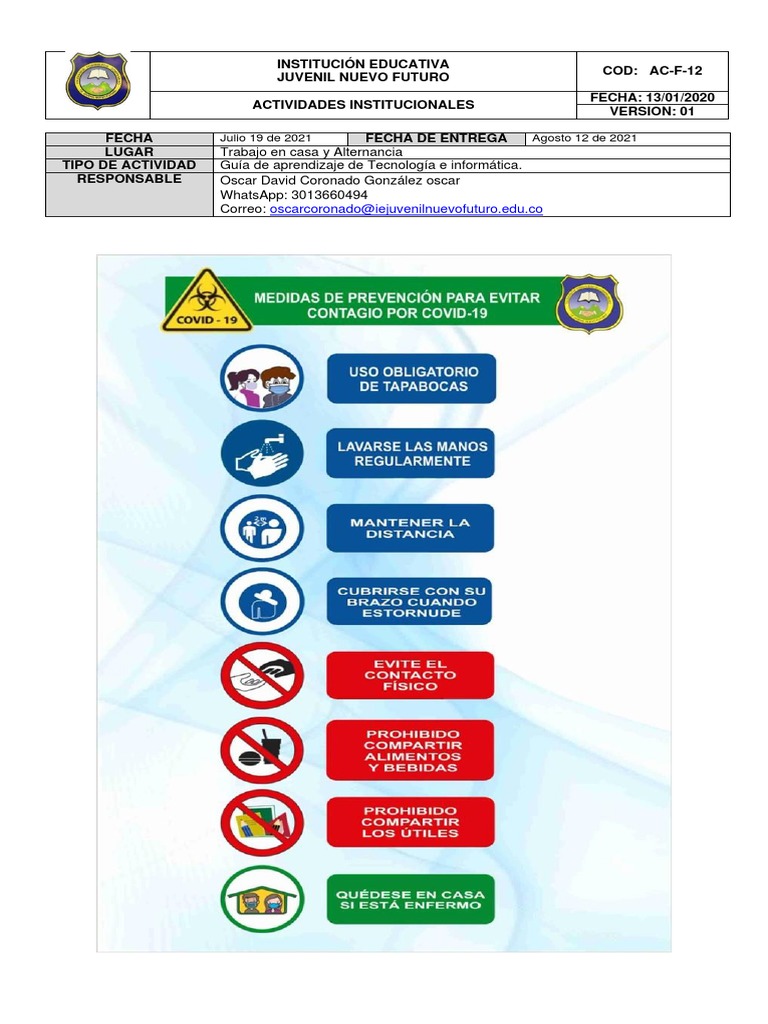 | | INSTITUCIÓN EDUCATIVA JUVENIL NUEVO FUTURO | COD: AC-F-12 |
|---|---|---|
| | ACTIVIDADES INSTITUCIONALES | FECHA: 13/01/2020 VERSION: 01 |

| FECHA | Julio 19 de 2021 | FECHA DE ENTREGA | Agosto 12 de 2021 |
|---|---|---|---|
| LUGAR | Trabajo en casa y Alternancia | | |
| TIPO DE ACTIVIDAD | Guía de aprendizaje de Tecnología e informática. | | |
| RESPONSABLE | Oscar David Coronado González oscar WhatsApp: 3013660494 Correo: oscarcoronado@iejuvenilnuevofuturo.edu.co | | |

COVID - 19

MEDIDAS DE PREVENCIÓN PARA EVITAR CONTAGIO POR COVID-19

USO OBLIGATORIO DE TAPABOCAS

LAVARSE LAS MANOS REGULARMENTE

MANTENER LA DISTANCIA

CUBRIRSE CON SU BRAZO CUANDO ESTORNUDE

EVITE EL CONTACTO FÍSICO

PROHIBIDO COMPARTIR ALIMENTOS Y BEBIDAS

PROHIBIDO COMPARTIR LOS ÚTILES

QUÉDESE EN CASA SI ESTÁ ENFERMO